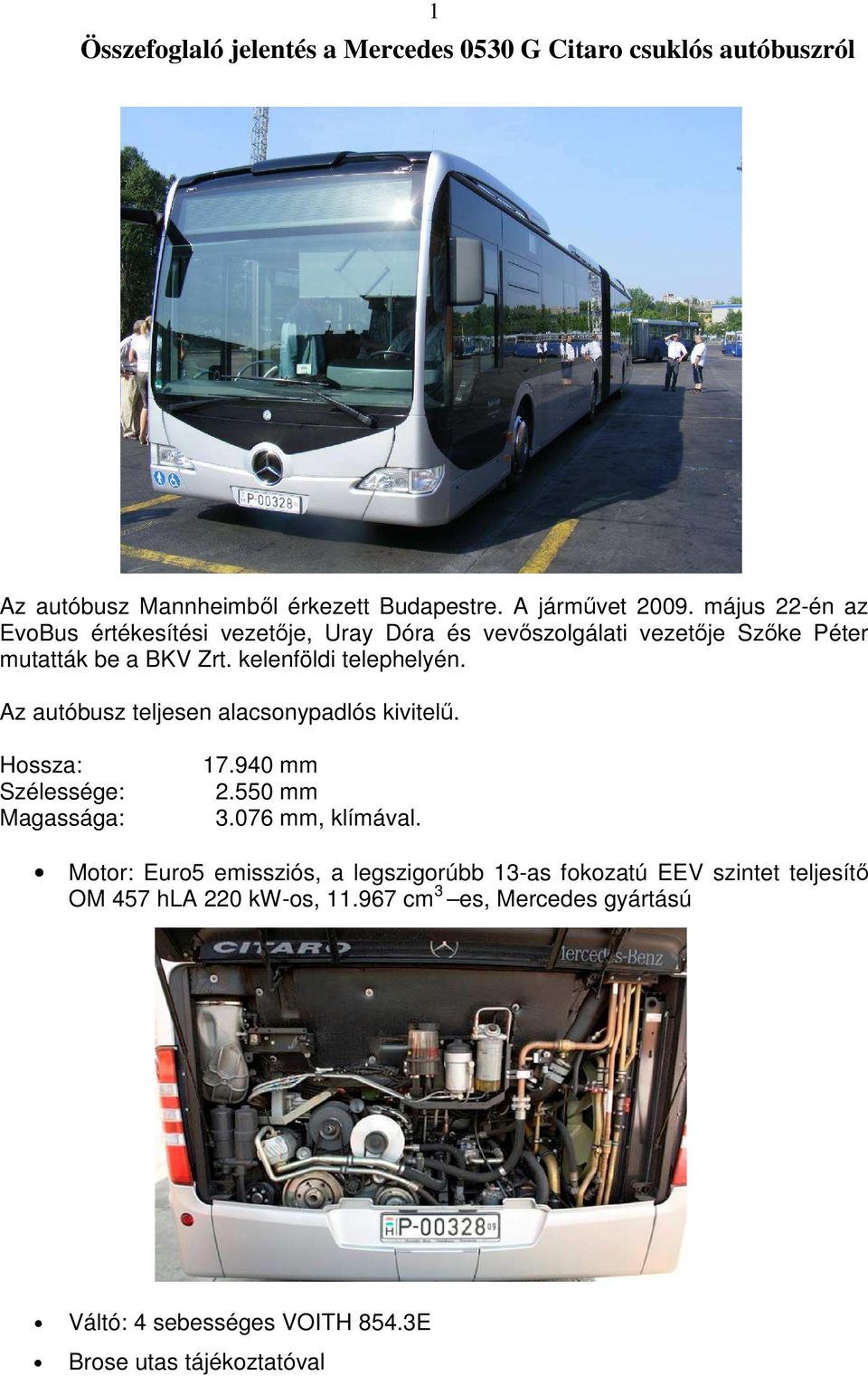 1

Összefoglaló jelentés a Mercedes 0530 G Citaro csuklós autóbuszról

P-00328

Az autóbusz Mannheimből érkezett Budapestre. A járművet 2009. május 22-én az EvoBus értékesítési vezetője, Uray Dóra és vevőszolgálati vezetője Szőke Péter mutatták be a BKV Zrt. kelenföldi telephelyén.

Az autóbusz teljesen alacsonypadlós kivitelű.

Hossza: 17.940 mm
Szélessége: 2.550 mm
Magassága: 3.076 mm, klímával.

• Motor: Euro5 emissziós, a legszigorúbb 13-as fokozatú EEV szintet teljesítő OM 457 hLA 220 kW-os, 11.967 $cm^3$ –es, Mercedes gyártású

CITARO
Mercedes-Benz
H P-00328 09

• Váltó: 4 sebességes VOITH 854.3E
• Brose utas tájékoztatóval